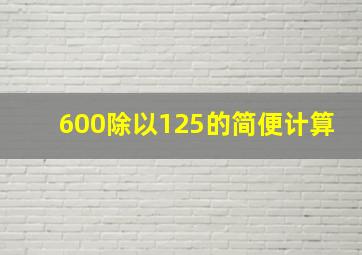 600除以125的简便计算